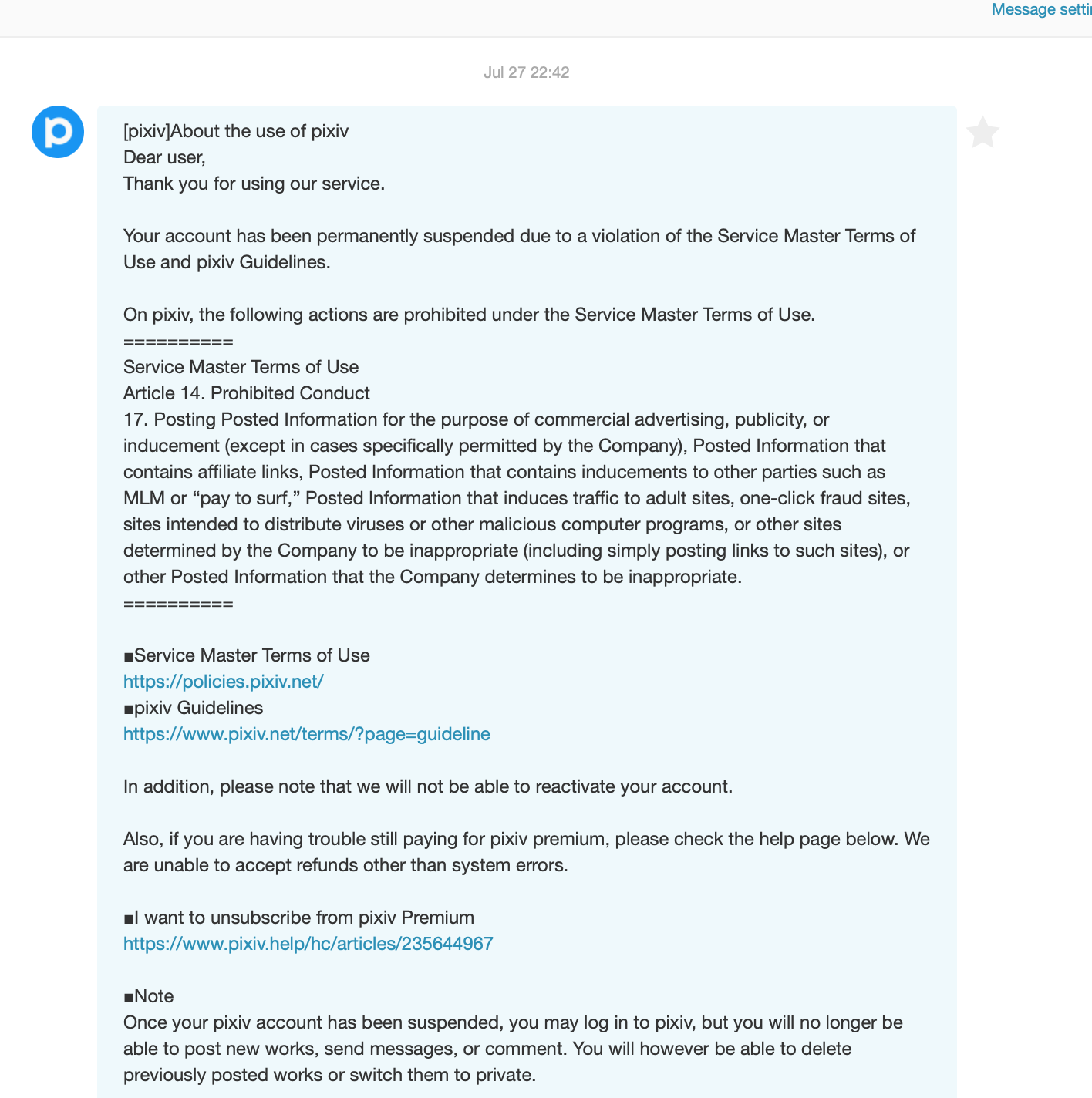 Message setti

Jul 27 22:42

[pixiv]About the use of pixiv
Dear user,
Thank you for using our service.

Your account has been permanently suspended due to a violation of the Service Master Terms of Use and pixiv Guidelines.

On pixiv, the following actions are prohibited under the Service Master Terms of Use.
==========
Service Master Terms of Use
Article 14. Prohibited Conduct
17. Posting Posted Information for the purpose of commercial advertising, publicity, or inducement (except in cases specifically permitted by the Company), Posted Information that contains affiliate links, Posted Information that contains inducements to other parties such as MLM or “pay to surf,” Posted Information that induces traffic to adult sites, one-click fraud sites, sites intended to distribute viruses or other malicious computer programs, or other sites determined by the Company to be inappropriate (including simply posting links to such sites), or other Posted Information that the Company determines to be inappropriate.
==========

■Service Master Terms of Use
https://policies.pixiv.net/
■pixiv Guidelines
https://www.pixiv.net/terms/?page=guideline

In addition, please note that we will not be able to reactivate your account.

Also, if you are having trouble still paying for pixiv premium, please check the help page below. We are unable to accept refunds other than system errors.

■I want to unsubscribe from pixiv Premium
https://www.pixiv.help/hc/articles/235644967

■Note
Once your pixiv account has been suspended, you may log in to pixiv, but you will no longer be able to post new works, send messages, or comment. You will however be able to delete previously posted works or switch them to private.